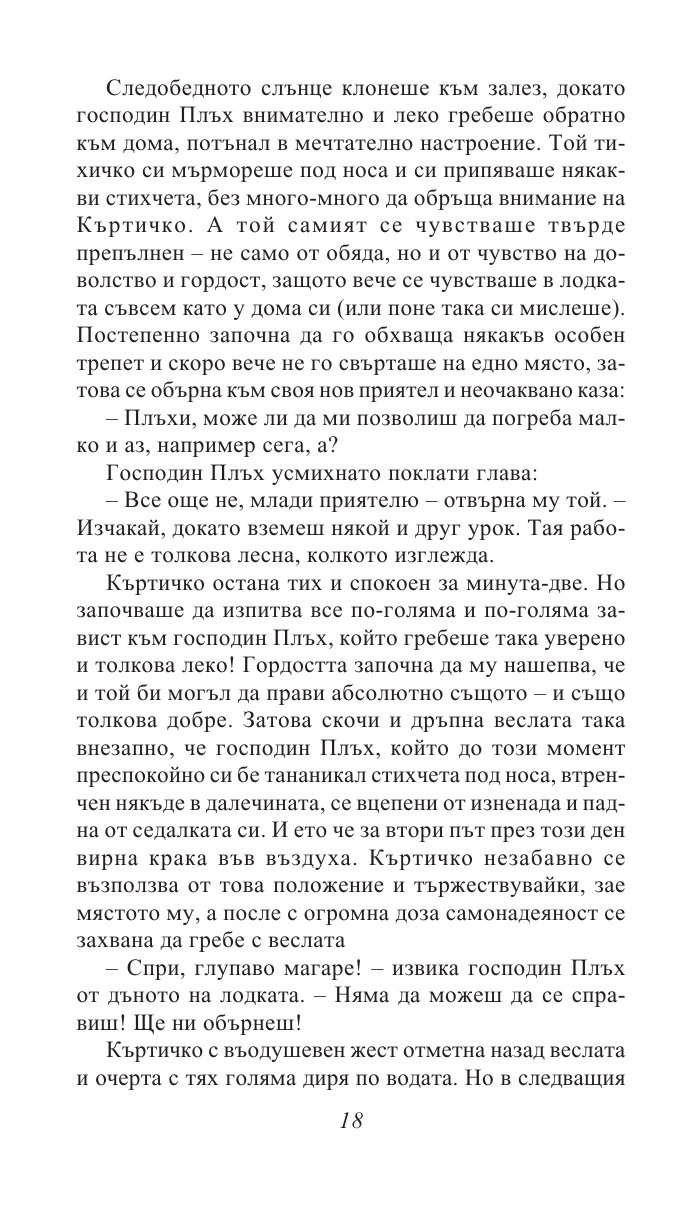 Следобедното слънце клонеше към залез, докато господин Плъх внимателно и леко гребеше обратно към дома, потънал в мечтателно настроение. Той тихичко си мърмореше под носа и си припяваше някакви стихчета, без много-много да обръща внимание на Къртичко. А той самият се чувстваше твърде препълнен – не само от обяда, но и от чувство на доволство и гордост, защото вече се чувстваше в лодката съвсем като у дома си (или поне така си мислеше). Постепенно започна да го обхваща някакъв особен трепет и скоро вече не го свърташе на едно място, затова се обърна към своя нов приятел и неочаквано каза:

– Плъхи, може ли да ми позволиш да погреба малко и аз, например сега, а?

Господин Плъх усмихнато поклати глава:

– Все още не, млади приятелю – отвърна му той. – Изчакай, докато вземеш някой и друг урок. Тая работа не е толкова лесна, колкото изглежда.

Къртичко остана тих и спокоен за минута-две. Но започваше да изпитва все по-голяма и по-голяма завист към господин Плъх, който гребеше така уверено и толкова леко! Гордостта започна да му нашепва, че и той би могъл да прави абсолютно същото – и също толкова добре. Затова скочи и дръпна веслата така внезапно, че господин Плъх, който до този момент преспокойно си бе тананикал стихчета под носа, втренчен някъде в далечината, се вцепени от изненада и падна от седалката си. И ето че за втори път през този ден вирна крака във въздуха. Къртичко незабавно се възползва от това положение и тържествувайки, зае мястото му, а после с огромна доза самонадеяност се захвана да гребе с веслата

– Спри, глупаво магаре! – извика господин Плъх от дъното на лодката. – Няма да можеш да се справиш! Ще ни обърнеш!

Къртичко с въодушевен жест отметна назад веслата и очерта с тях голяма диря по водата. Но в следващия

18